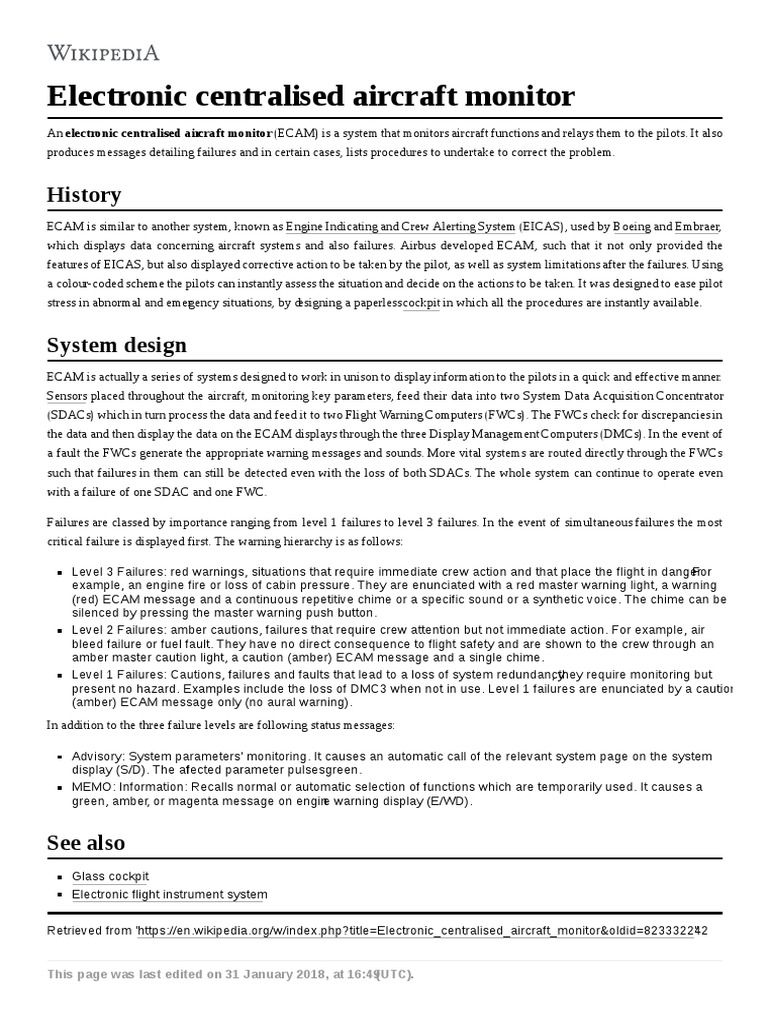 WIKIPEDIA

Electronic centralised aircraft monitor

An electronic centralised aircraft monitor (ECAM) is a system that monitors aircraft functions and relays them to the pilots. It also produces messages detailing failures and in certain cases, lists procedures to undertake to correct the problem.

History

ECAM is similar to another system, known as Engine Indicating and Crew Alerting System (EICAS), used by Boeing and Embraer, which displays data concerning aircraft systems and also failures. Airbus developed ECAM, such that it not only provided the features of EICAS, but also displayed corrective action to be taken by the pilot, as well as system limitations after the failures. Using a colour-coded scheme the pilots can instantly assess the situation and decide on the actions to be taken. It was designed to ease pilot stress in abnormal and emergency situations, by designing a paperless cockpit in which all the procedures are instantly available.

System design

ECAM is actually a series of systems designed to work in unison to display information to the pilots in a quick and effective manner. Sensors placed throughout the aircraft, monitoring key parameters, feed their data into two System Data Acquisition Concentrator (SDACs) which in turn process the data and feed it to two Flight Warning Computers (FWCs). The FWCs check for discrepancies in the data and then display the data on the ECAM displays through the three Display Management Computers (DMCs). In the event of a fault the FWCs generate the appropriate warning messages and sounds. More vital systems are routed directly through the FWCs such that failures in them can still be detected even with the loss of both SDACs. The whole system can continue to operate even with a failure of one SDAC and one FWC.

Failures are classed by importance ranging from level 1 failures to level 3 failures. In the event of simultaneous failures the most critical failure is displayed first. The warning hierarchy is as follows:

• Level 3 Failures: red warnings, situations that require immediate crew action and that place the flight in danger. For example, an engine fire or loss of cabin pressure. They are enunciated with a red master warning light, a warning (red) ECAM message and a continuous repetitive chime or a specific sound or a synthetic voice. The chime can be silenced by pressing the master warning push button.
• Level 2 Failures: amber cautions, failures that require crew attention but not immediate action. For example, air bleed failure or fuel fault. They have no direct consequence to flight safety and are shown to the crew through an amber master caution light, a caution (amber) ECAM message and a single chime.
• Level 1 Failures: Cautions, failures and faults that lead to a loss of system redundancy, they require monitoring but present no hazard. Examples include the loss of DMC3 when not in use. Level 1 failures are enunciated by a caution (amber) ECAM message only (no aural warning).

In addition to the three failure levels are following status messages:

• Advisory: System parameters' monitoring. It causes an automatic call of the relevant system page on the system display (S/D). The affected parameter pulses green.
• MEMO: Information: Recalls normal or automatic selection of functions which are temporarily used. It causes a green, amber, or magenta message on engine warning display (E/WD).

See also

• Glass cockpit
• Electronic flight instrument system

Retrieved from "https://en.wikipedia.org/w/index.php?title=Electronic_centralised_aircraft_monitor&oldid=823332242"

This page was last edited on 31 January 2018, at 16:49 (UTC).